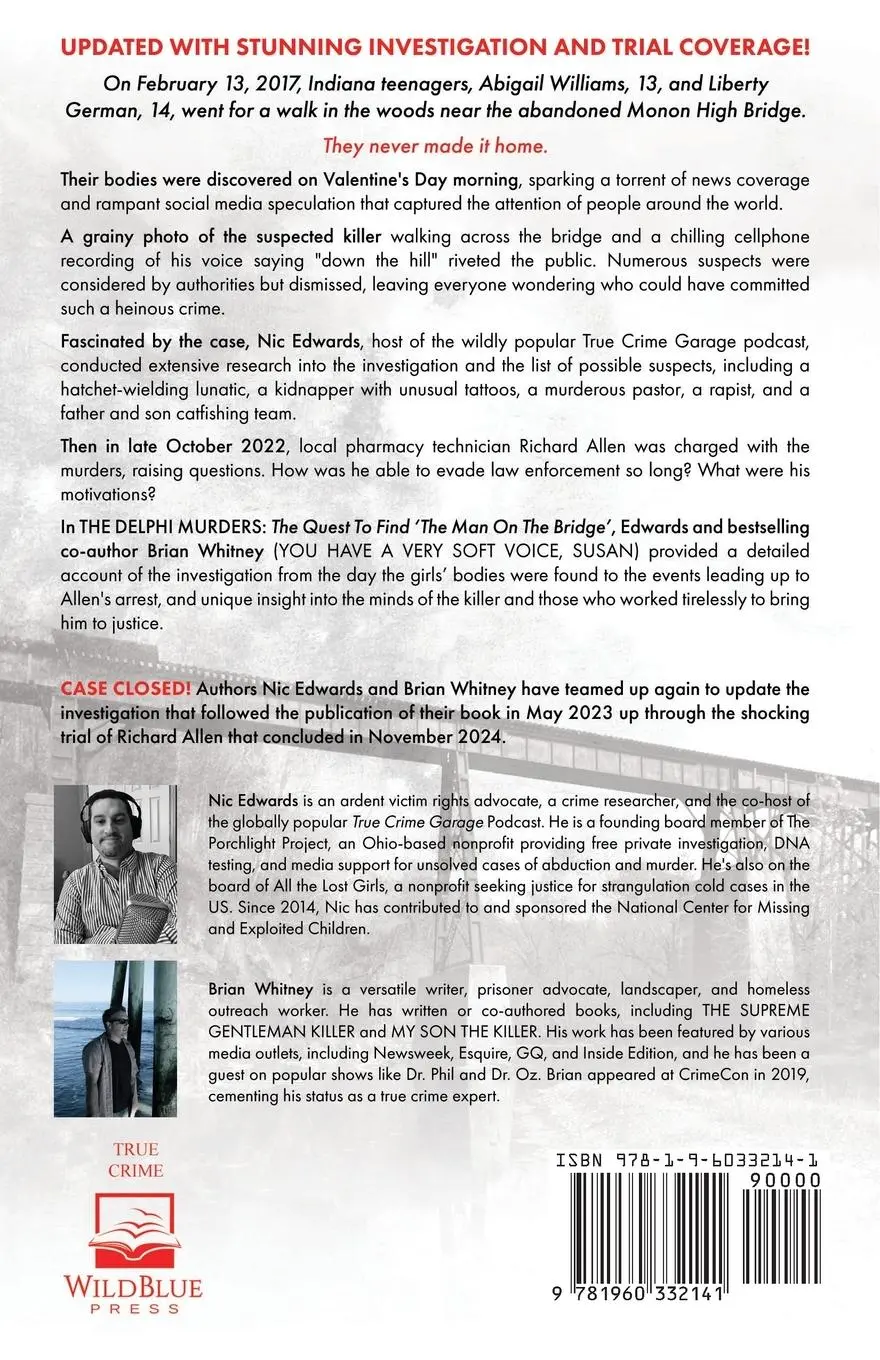 UPDATED WITH STUNNING INVESTIGATION AND TRIAL COVERAGE!

On February 13, 2017, Indiana teenagers, Abigail Williams, 13, and Liberty German, 14, went for a walk in the woods near the abandoned Monon High Bridge.

They never made it home.

Their bodies were discovered on Valentine's Day morning, sparking a torrent of news coverage and rampant social media speculation that captured the attention of people around the world.

A grainy photo of the suspected killer walking across the bridge and a chilling cellphone recording of his voice saying "down the hill" riveted the public. Numerous suspects were considered by authorities but dismissed, leaving everyone wondering who could have committed such a heinous crime.

Fascinated by the case, Nic Edwards, host of the wildly popular True Crime Garage podcast, conducted extensive research into the investigation and the list of possible suspects, including a hatchet-wielding lunatic, a kidnapper with unusual tattoos, a murderous pastor, a rapist, and a father and son catfishing team.

Then in late October 2022, local pharmacy technician Richard Allen was charged with the murders, raising questions. How was he able to evade law enforcement so long? What were his motivations?

In THE DELPHI MURDERS: The Quest To Find 'The Man On The Bridge', Edwards and bestselling co-author Brian Whitney (YOU HAVE A VERY SOFT VOICE, SUSAN) provided a detailed account of the investigation from the day the girls' bodies were found to the events leading up to Allen's arrest, and unique insight into the minds of the killer and those who worked tirelessly to bring him to justice.

CASE CLOSED! Authors Nic Edwards and Brian Whitney have teamed up again to update the investigation that followed the publication of their book in May 2023 up through the shocking trial of Richard Allen that concluded in November 2024.

Nic Edwards is an ardent victim rights advocate, a crime researcher, and the co-host of the globally popular True Crime Garage Podcast. He is a founding board member of The Porchlight Project, an Ohio-based nonprofit providing free private investigation, DNA testing, and media support for unsolved cases of abduction and murder. He's also on the board of All the Lost Girls, a nonprofit seeking justice for strangulation cold cases in the US. Since 2014, Nic has contributed to and sponsored the National Center for Missing and Exploited Children.

Brian Whitney is a versatile writer, prisoner advocate, landscaper, and homeless outreach worker. He has written or co-authored books, including THE SUPREME GENTLEMAN KILLER and MY SON THE KILLER. His work has been featured by various media outlets, including Newsweek, Esquire, GQ, and Inside Edition, and he has been a guest on popular shows like Dr. Phil and Dr. Oz. Brian appeared at CrimeCon in 2019, cementing his status as a true crime expert.

TRUE CRIME

WILDBLUE PRESS

ISBN 978-1-9-6033214-1

90000

9 781960 332141